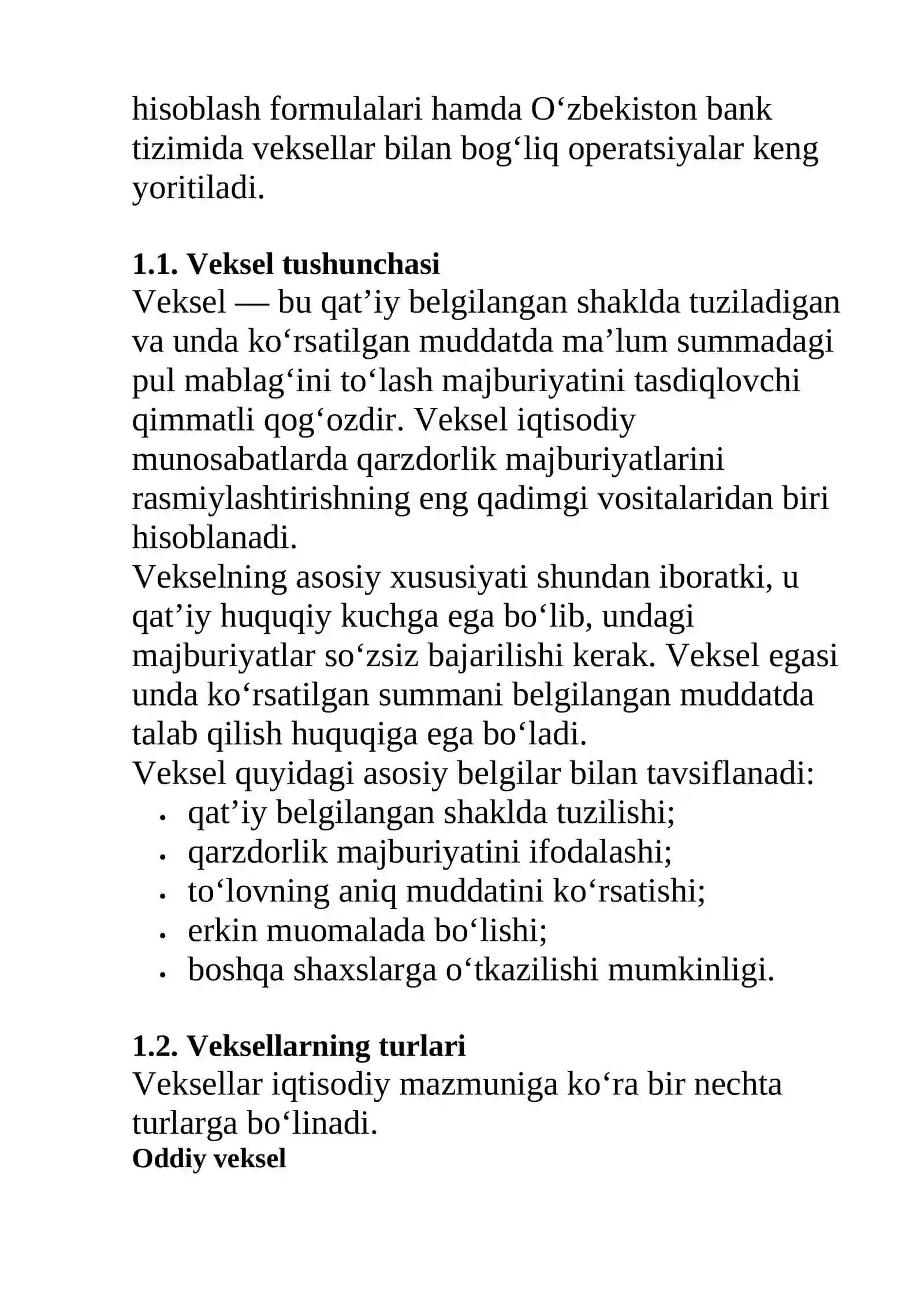 hisoblash formulalari hamda O'zbekiston bank tizimida veksellar bilan bog'liq operatsiyalar keng yoritiladi.

1.1. Veksel tushunchasi
Veksel — bu qat'iy belgilangan shaklda tuziladigan va unda ko'rsatilgan muddatda ma'lum summadagi pul mablag'ini to'lash majburiyatini tasdiqlovchi qimmatli qog'ozdir. Veksel iqtisodiy munosabatlarda qarzdorlik majburiyatlarini rasmiylashtirishning eng qadimgi vositalaridan biri hisoblanadi.
Vekselning asosiy xususiyati shundan iboratki, u qat'iy huquqiy kuchga ega bo'lib, undagi majburiyatlar so'zsiz bajarilishi kerak. Veksel egasi unda ko'rsatilgan summani belgilangan muddatda talab qilish huquqiga ega bo'ladi.
Veksel quyidagi asosiy belgilar bilan tavsiflanadi:
• qat'iy belgilangan shaklda tuzilishi;
• qarzdorlik majburiyatini ifodalashi;
• to'lovning aniq muddatini ko'rsatishi;
• erkin muomalada bo'lishi;
• boshqa shaxslarga o'tkazilishi mumkinligi.

1.2. Veksellarning turlari
Veksellar iqtisodiy mazmuniga ko'ra bir nechta turlarga bo'linadi.
Oddiy veksel